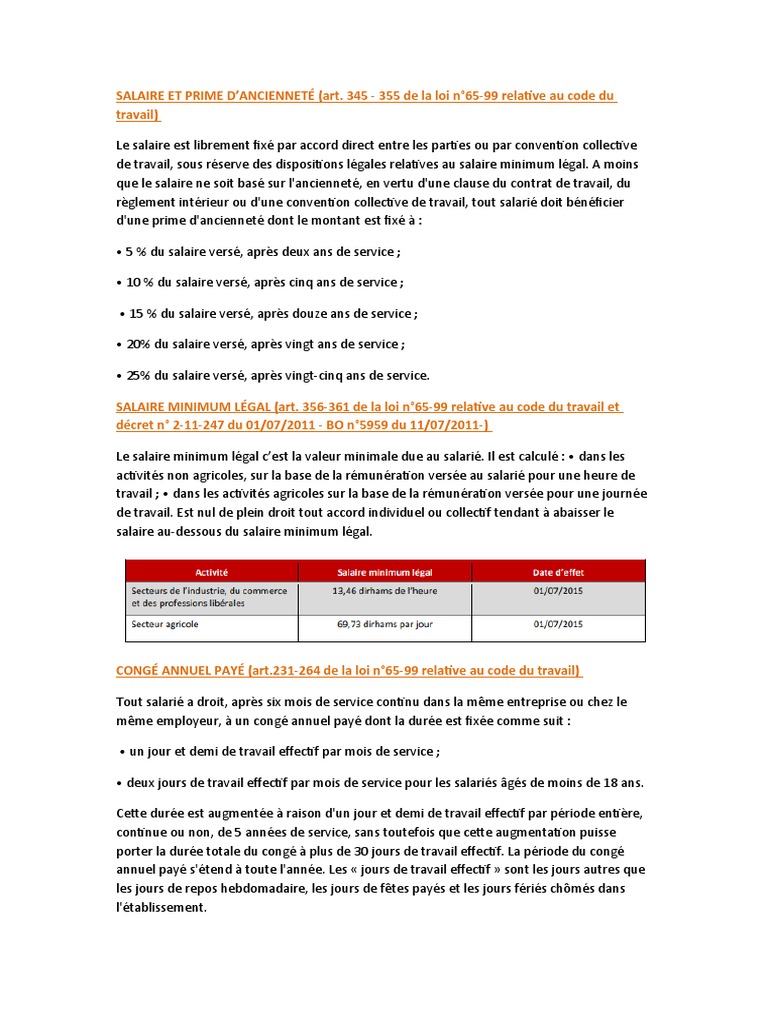 SALAIRE ET PRIME D'ANCIENNETÉ (art. 345 - 355 de la loi n°65-99 relative au code du travail)

Le salaire est librement fixé par accord direct entre les parties ou par convention collective de travail, sous réserve des dispositions légales relatives au salaire minimum légal. A moins que le salaire ne soit basé sur l'ancienneté, en vertu d'une clause du contrat de travail, du règlement intérieur ou d'une convention collective de travail, tout salarié doit bénéficier d'une prime d'ancienneté dont le montant est fixé à :

• 5 % du salaire versé, après deux ans de service ;

• 10 % du salaire versé, après cinq ans de service ;

• 15 % du salaire versé, après douze ans de service ;

• 20% du salaire versé, après vingt ans de service ;

• 25% du salaire versé, après vingt-cinq ans de service.

SALAIRE MINIMUM LÉGAL (art. 356-361 de la loi n°65-99 relative au code du travail et décret n° 2-11-247 du 01/07/2011 - BO n°5959 du 11/07/2011-)

Le salaire minimum légal c'est la valeur minimale due au salarié. Il est calculé : • dans les activités non agricoles, sur la base de la rémunération versée au salarié pour une heure de travail ; • dans les activités agricoles sur la base de la rémunération versée pour une journée de travail. Est nul de plein droit tout accord individuel ou collectif tendant à abaisser le salaire au-dessous du salaire minimum légal.

| Activité | Salaire minimum légal | Date d'effet |
|---|---|---|
| Secteurs de l'industrie, du commerce et des professions libérales | 13,46 dirhams de l'heure | 01/07/2015 |
| Secteur agricole | 69,73 dirhams par jour | 01/07/2015 |

CONGÉ ANNUEL PAYÉ (art.231-264 de la loi n°65-99 relative au code du travail)

Tout salarié a droit, après six mois de service continu dans la même entreprise ou chez le même employeur, à un congé annuel payé dont la durée est fixée comme suit :

• un jour et demi de travail effectif par mois de service ;

• deux jours de travail effectif par mois de service pour les salariés âgés de moins de 18 ans.

Cette durée est augmentée à raison d'un jour et demi de travail effectif par période entière, continue ou non, de 5 années de service, sans toutefois que cette augmentation puisse porter la durée totale du congé à plus de 30 jours de travail effectif. La période du congé annuel payé s'étend à toute l'année. Les « jours de travail effectif » sont les jours autres que les jours de repos hebdomadaire, les jours de fêtes payés et les jours fériés chômés dans l'établissement.